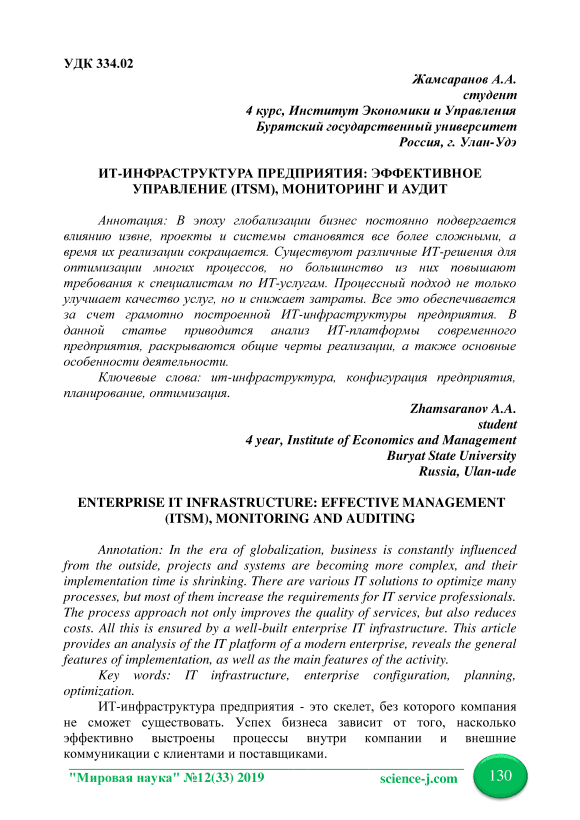 УДК 334.02

Жамсаранов А.А.
студент
4 курс, Институт Экономики и Управления
Бурятский государственный университет
Россия, г. Улан-Удэ

ИТ-ИНФРАСТРУКТУРА ПРЕДПРИЯТИЯ: ЭФФЕКТИВНОЕ УПРАВЛЕНИЕ (ITSM), МОНИТОРИНГ И АУДИТ

Аннотация: В эпоху глобализации бизнес постоянно подвергается влиянию извне, проекты и системы становятся все более сложными, а время их реализации сокращается. Существуют различные ИТ-решения для оптимизации многих процессов, но большинство из них повышают требования к специалистам по ИТ-услугам. Процессный подход не только улучшает качество услуг, но и снижает затраты. Все это обеспечивается за счет грамотно построенной ИТ-инфраструктуры предприятия. В данной статье приводится анализ ИТ-платформы современного предприятия, раскрываются общие черты реализации, а также основные особенности деятельности.

Ключевые слова: ит-инфраструктура, конфигурация предприятия, планирование, оптимизация.

Zhamsaranov A.A.
student
4 year, Institute of Economics and Management
Buryat State University
Russia, Ulan-ude

ENTERPRISE IT INFRASTRUCTURE: EFFECTIVE MANAGEMENT (ITSM), MONITORING AND AUDITING

Annotation: In the era of globalization, business is constantly influenced from the outside, projects and systems are becoming more complex, and their implementation time is shrinking. There are various IT solutions to optimize many processes, but most of them increase the requirements for IT service professionals. The process approach not only improves the quality of services, but also reduces costs. All this is ensured by a well-built enterprise IT infrastructure. This article provides an analysis of the IT platform of a modern enterprise, reveals the general features of implementation, as well as the main features of the activity.

Key words: IT infrastructure, enterprise configuration, planning, optimization.

ИТ-инфраструктура предприятия - это скелет, без которого компания не сможет существовать. Успех бизнеса зависит от того, насколько эффективно выстроены процессы внутри компании и внешние коммуникации с клиентами и поставщиками.

"Мировая наука" №12(33) 2019 science-j.com 130